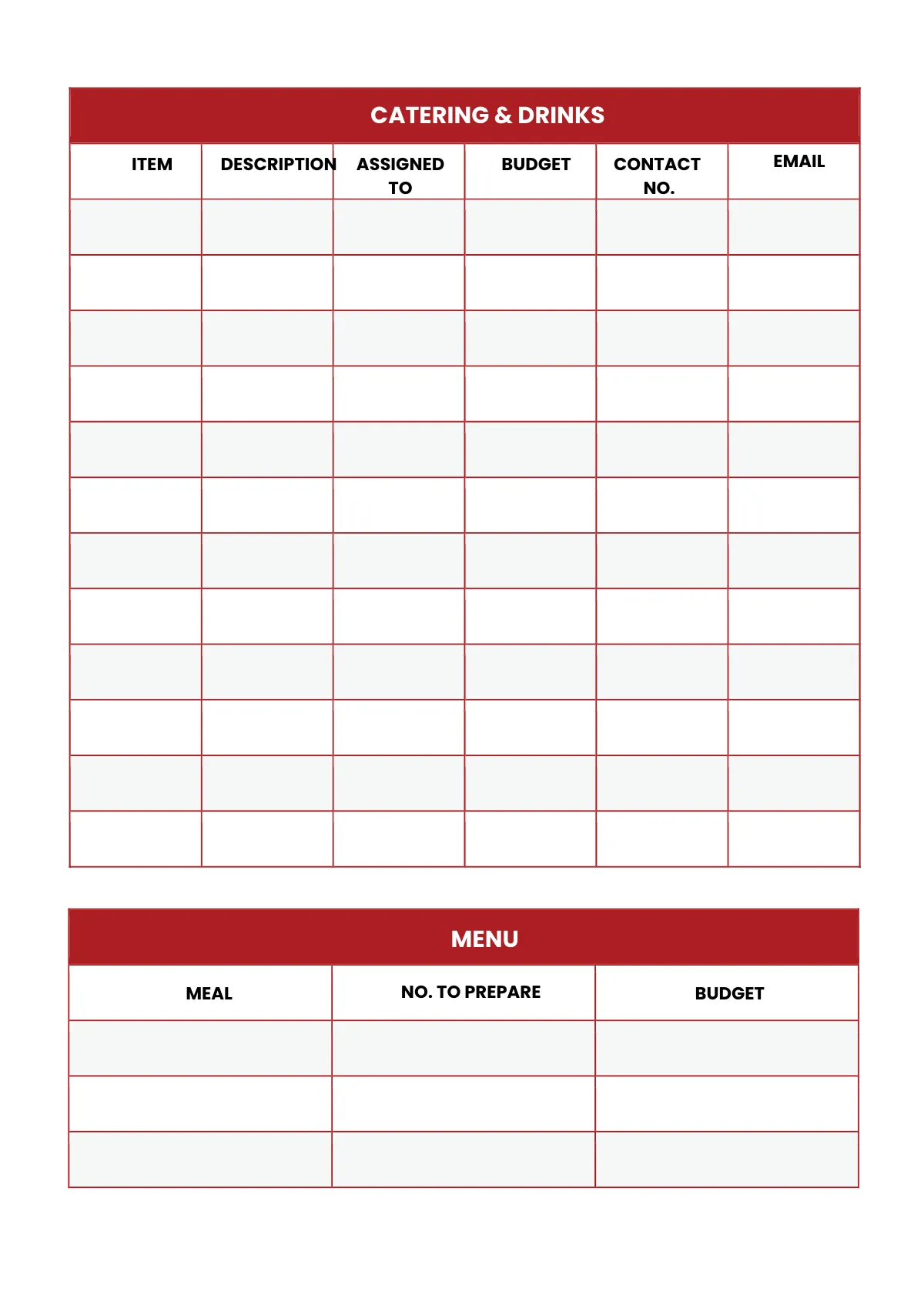 CATERING & DRINKS

| ITEM | DESCRIPTION | ASSIGNED TO | BUDGET | CONTACT NO. | EMAIL |
|---|---|---|---|---|---|
| | | | | | |
| | | | | | |
| | | | | | |
| | | | | | |
| | | | | | |
| | | | | | |
| | | | | | |
| | | | | | |
| | | | | | |
| | | | | | |
| | | | | | |
| | | | | | |

MENU

| MEAL | NO. TO PREPARE | BUDGET |
|---|---|---|
| | | |
| | | |
| | | |